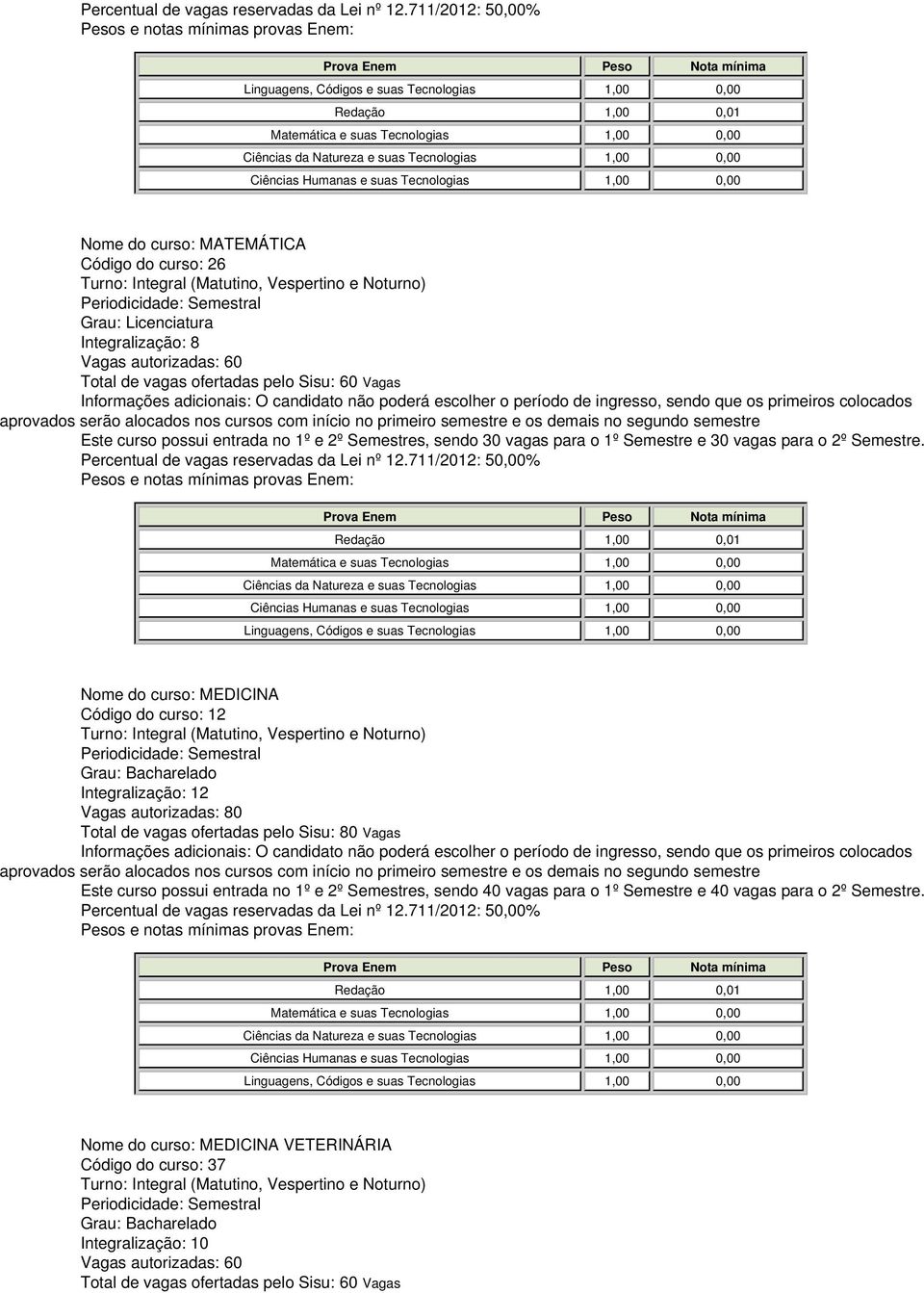 Percentual de vagas reservadas da Lei nº 12.711/2012: 50,00%
Pesos e notas mínimas provas Enem:

| Prova Enem | Peso | Nota mínima |
|---|---|---|
| Linguagens, Códigos e suas Tecnologias | 1,00 | 0,00 |
| Redação | 1,00 | 0,01 |
| Matemática e suas Tecnologias | 1,00 | 0,00 |
| Ciências da Natureza e suas Tecnologias | 1,00 | 0,00 |
| Ciências Humanas e suas Tecnologias | 1,00 | 0,00 |

Nome do curso: MATEMÁTICA
Código do curso: 26
Turno: Integral (Matutino, Vespertino e Noturno)
Periodicidade: Semestral
Grau: Licenciatura
Integralização: 8
Vagas autorizadas: 60
Total de vagas ofertadas pelo Sisu: 60 Vagas
Informações adicionais: O candidato não poderá escolher o período de ingresso, sendo que os primeiros colocados aprovados serão alocados nos cursos com início no primeiro semestre e os demais no segundo semestre
Este curso possui entrada no 1º e 2º Semestres, sendo 30 vagas para o 1º Semestre e 30 vagas para o 2º Semestre.
Percentual de vagas reservadas da Lei nº 12.711/2012: 50,00%
Pesos e notas mínimas provas Enem:

| Prova Enem | Peso | Nota mínima |
|---|---|---|
| Redação | 1,00 | 0,01 |
| Matemática e suas Tecnologias | 1,00 | 0,00 |
| Ciências da Natureza e suas Tecnologias | 1,00 | 0,00 |
| Ciências Humanas e suas Tecnologias | 1,00 | 0,00 |
| Linguagens, Códigos e suas Tecnologias | 1,00 | 0,00 |

Nome do curso: MEDICINA
Código do curso: 12
Turno: Integral (Matutino, Vespertino e Noturno)
Periodicidade: Semestral
Grau: Bacharelado
Integralização: 12
Vagas autorizadas: 80
Total de vagas ofertadas pelo Sisu: 80 Vagas
Informações adicionais: O candidato não poderá escolher o período de ingresso, sendo que os primeiros colocados aprovados serão alocados nos cursos com início no primeiro semestre e os demais no segundo semestre
Este curso possui entrada no 1º e 2º Semestres, sendo 40 vagas para o 1º Semestre e 40 vagas para o 2º Semestre.
Percentual de vagas reservadas da Lei nº 12.711/2012: 50,00%
Pesos e notas mínimas provas Enem:

| Prova Enem | Peso | Nota mínima |
|---|---|---|
| Redação | 1,00 | 0,01 |
| Matemática e suas Tecnologias | 1,00 | 0,00 |
| Ciências da Natureza e suas Tecnologias | 1,00 | 0,00 |
| Ciências Humanas e suas Tecnologias | 1,00 | 0,00 |
| Linguagens, Códigos e suas Tecnologias | 1,00 | 0,00 |

Nome do curso: MEDICINA VETERINÁRIA
Código do curso: 37
Turno: Integral (Matutino, Vespertino e Noturno)
Periodicidade: Semestral
Grau: Bacharelado
Integralização: 10
Vagas autorizadas: 60
Total de vagas ofertadas pelo Sisu: 60 Vagas